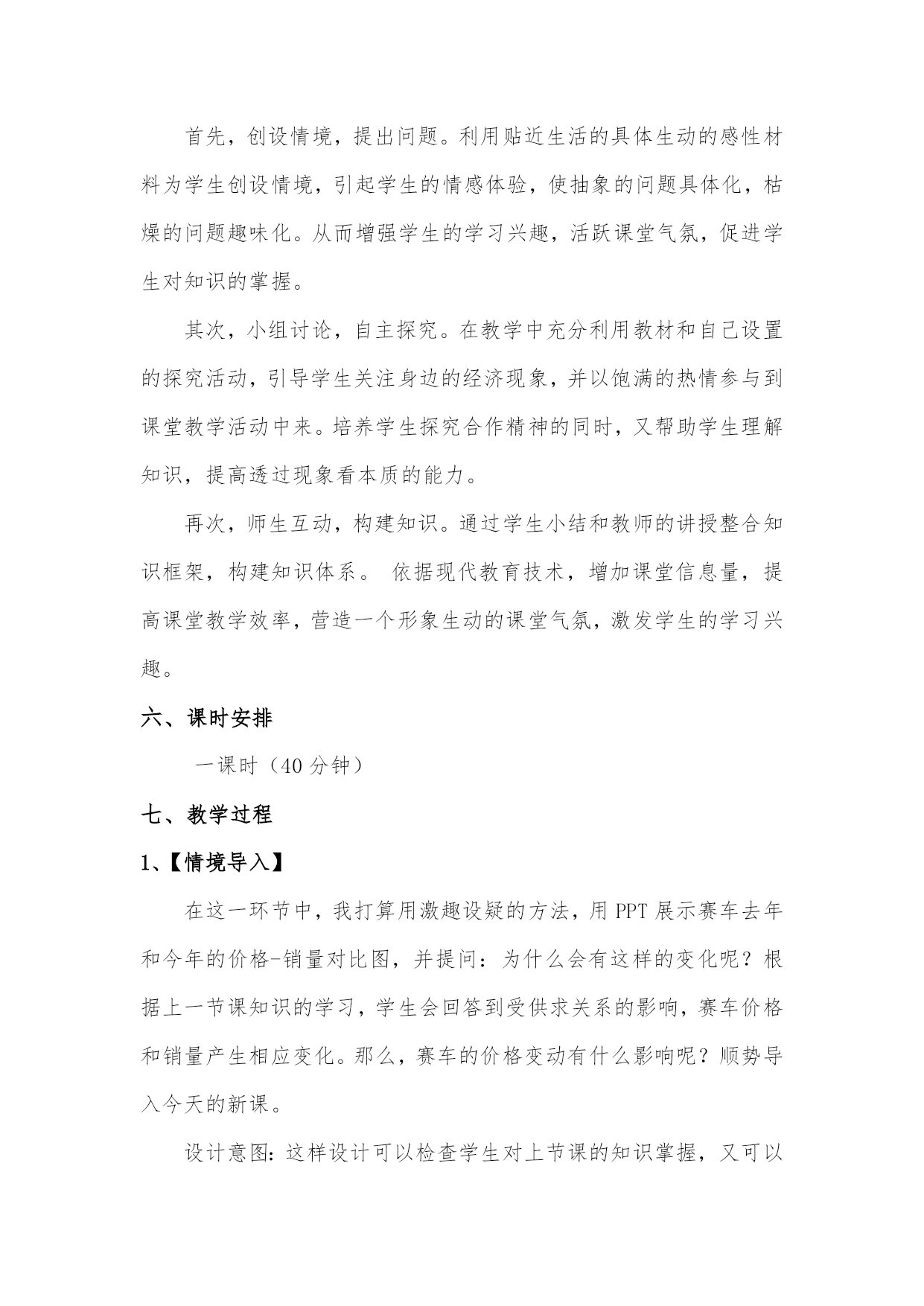 首先，创设情境，提出问题。利用贴近生活的具体生动的感性材料为学生创设情境，引起学生的情感体验，使抽象的问题具体化，枯燥的问题趣味化。从而增强学生的学习兴趣，活跃课堂气氛，促进学生对知识的掌握。

其次，小组讨论，自主探究。在教学中充分利用教材和自己设置的探究活动，引导学生关注身边的经济现象，并以饱满的热情参与到课堂教学活动中来。培养学生探究合作精神的同时，又帮助学生理解知识，提高透过现象看本质的能力。

再次，师生互动，构建知识。通过学生小结和教师的讲授整合知识框架，构建知识体系。 依据现代教育技术，增加课堂信息量，提高课堂教学效率，营造一个形象生动的课堂气氛，激发学生的学习兴趣。

六、课时安排

一课时（40 分钟）

七、教学过程

1、【情境导入】

在这一环节中，我打算用激趣设疑的方法，用 PPT 展示赛车去年和今年的价格-销量对比图，并提问：为什么会有这样的变化呢？根据上一节课知识的学习，学生会回答到受供求关系的影响，赛车价格和销量产生相应变化。那么，赛车的价格变动有什么影响呢？顺势导入今天的新课。

设计意图：这样设计可以检查学生对上节课的知识掌握，又可以